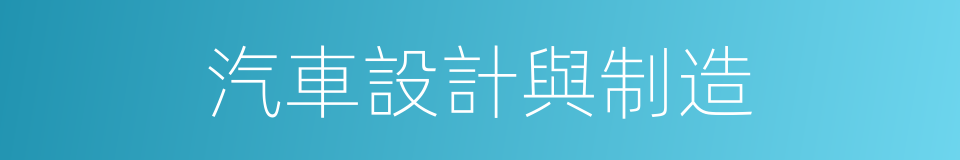 汽車設計與制造